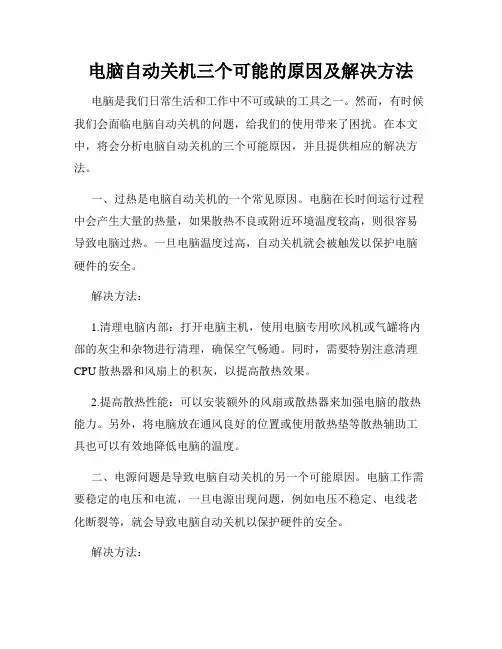 电脑自动关机三个可能的原因及解决方法

电脑是我们日常生活和工作中不可或缺的工具之一。然而，有时候我们会面临电脑自动关机的问题，给我们的使用带来了困扰。在本文中，将会分析电脑自动关机的三个可能原因，并且提供相应的解决方法。

一、过热是电脑自动关机的一个常见原因。电脑在长时间运行过程中会产生大量的热量，如果散热不良或附近环境温度较高，则很容易导致电脑过热。一旦电脑温度过高，自动关机就会被触发以保护电脑硬件的安全。

解决方法：

1.清理电脑内部：打开电脑主机，使用电脑专用吹风机或气罐将内部的灰尘和杂物进行清理，确保空气畅通。同时，需要特别注意清理CPU散热器和风扇上的积灰，以提高散热效果。

2.提高散热性能：可以安装额外的风扇或散热器来加强电脑的散热能力。另外，将电脑放在通风良好的位置或使用散热垫等散热辅助工具也可以有效地降低电脑的温度。

二、电源问题是导致电脑自动关机的另一个可能原因。电脑工作需要稳定的电压和电流，一旦电源出现问题，例如电压不稳定、电线老化断裂等，就会导致电脑自动关机以保护硬件的安全。

解决方法：